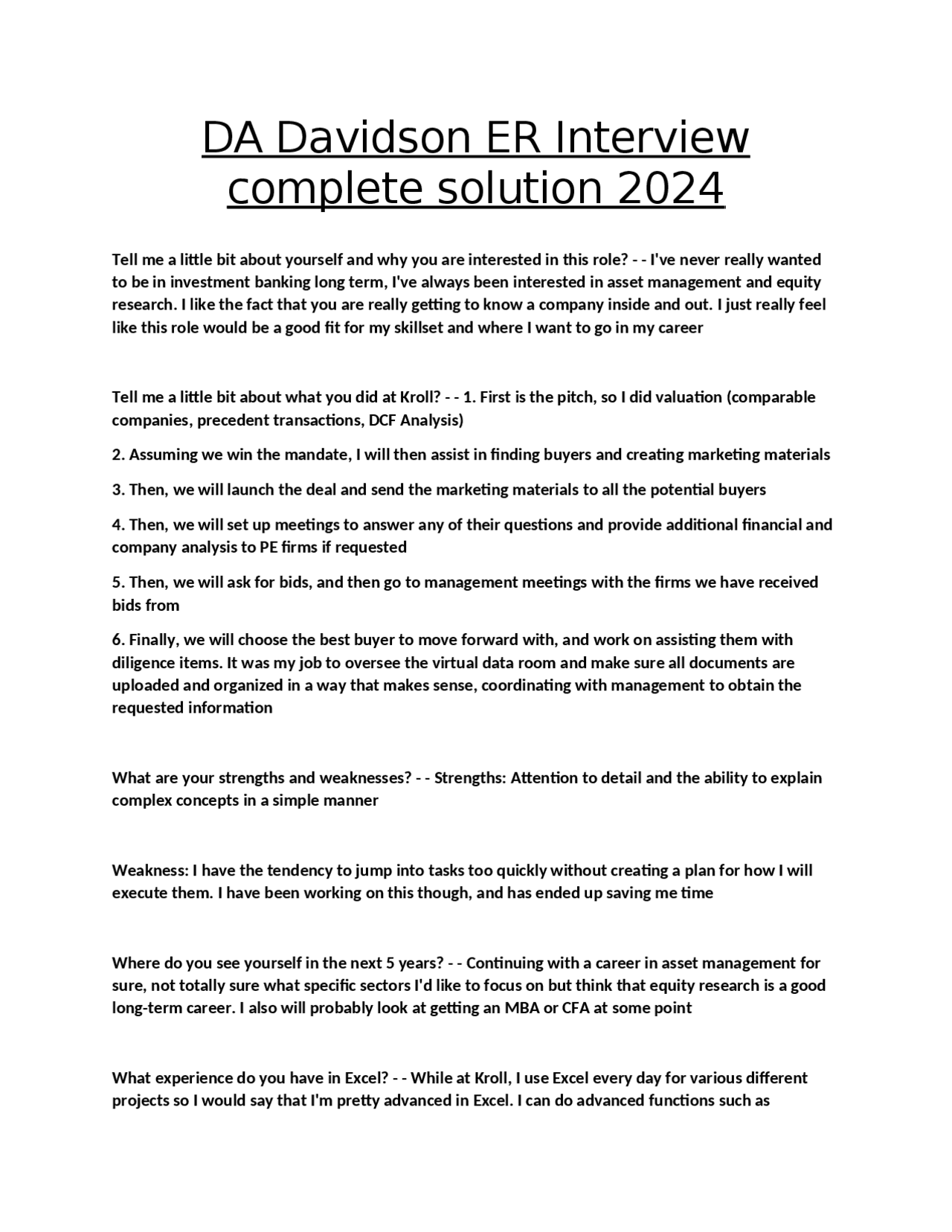 DA Davidson ER Interview complete solution 2024

Tell me a little bit about yourself and why you are interested in this role? - - I've never really wanted to be in investment banking long term, I've always been interested in asset management and equity research. I like the fact that you are really getting to know a company inside and out. I just really feel like this role would be a good fit for my skillset and where I want to go in my career

Tell me a little bit about what you did at Kroll? - - 1. First is the pitch, so I did valuation (comparable companies, precedent transactions, DCF Analysis)

2. Assuming we win the mandate, I will then assist in finding buyers and creating marketing materials

3. Then, we will launch the deal and send the marketing materials to all the potential buyers

4. Then, we will set up meetings to answer any of their questions and provide additional financial and company analysis to PE firms if requested

5. Then, we will ask for bids, and then go to management meetings with the firms we have received bids from

6. Finally, we will choose the best buyer to move forward with, and work on assisting them with diligence items. It was my job to oversee the virtual data room and make sure all documents are uploaded and organized in a way that makes sense, coordinating with management to obtain the requested information

What are your strengths and weaknesses? - - Strengths: Attention to detail and the ability to explain complex concepts in a simple manner

Weakness: I have the tendency to jump into tasks too quickly without creating a plan for how I will execute them. I have been working on this though, and has ended up saving me time

Where do you see yourself in the next 5 years? - - Continuing with a career in asset management for sure, not totally sure what specific sectors I'd like to focus on but think that equity research is a good long-term career. I also will probably look at getting an MBA or CFA at some point

What experience do you have in Excel? - - While at Kroll, I use Excel every day for various different projects so I would say that I'm pretty advanced in Excel. I can do advanced functions such as